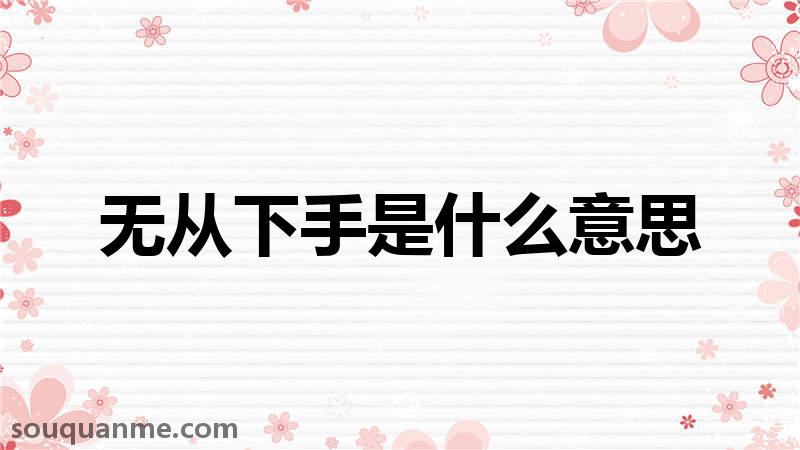 无从下手是什么意思

souquanme.com